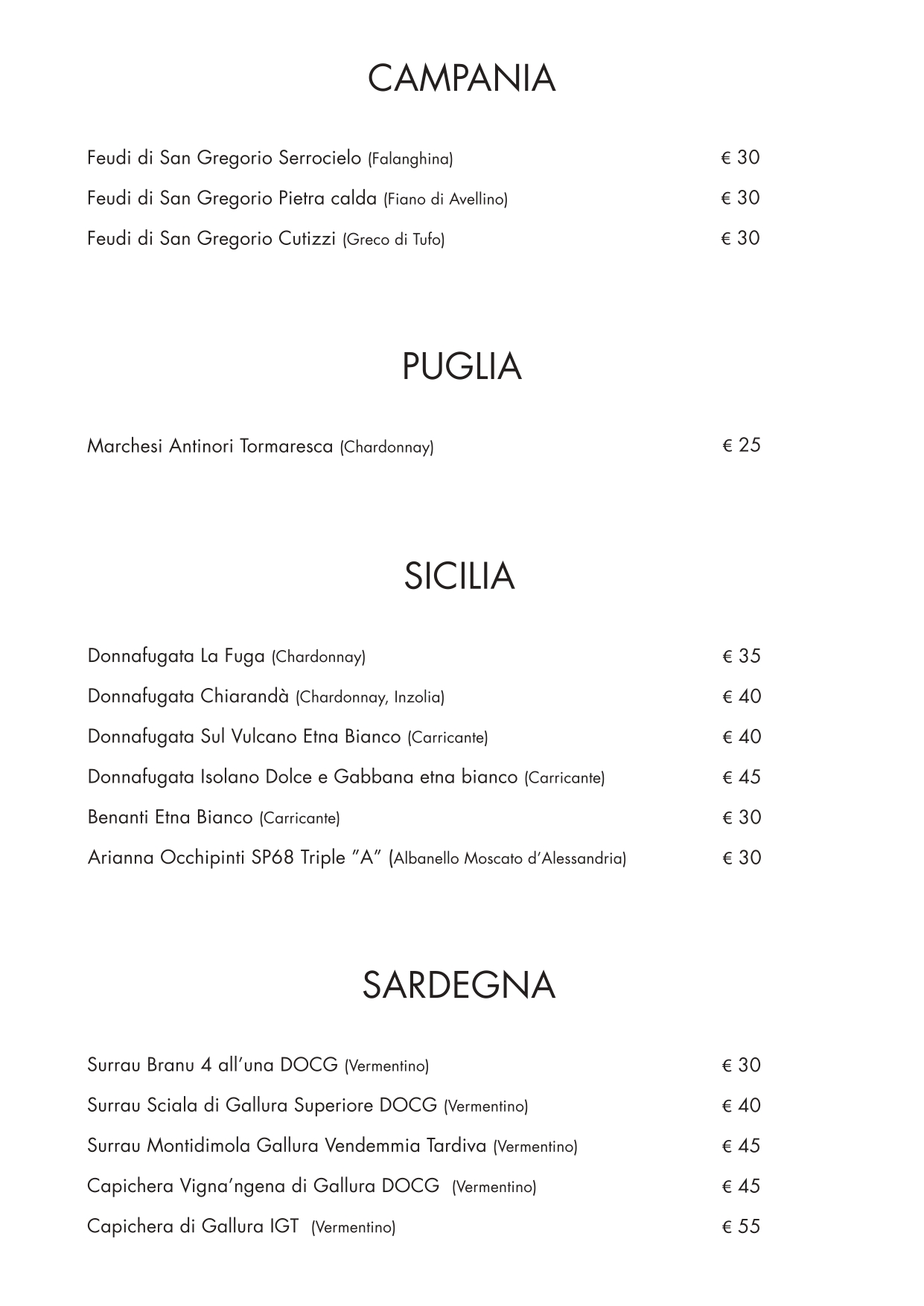 CAMPANIA

Feudi di San Gregorio Serrocielo (Falanghina) € 30

Feudi di San Gregorio Pietra calda (Fiano di Avellino) € 30

Feudi di San Gregorio Cutizzi (Greco di Tufo) € 30

PUGLIA

Marchesi Antinori Tormaresca (Chardonnay) € 25

SICILIA

Donnafugata La Fuga (Chardonnay) € 35

Donnafugata Chiarandà (Chardonnay, Inzolia) € 40

Donnafugata Sul Vulcano Etna Bianco (Carricante) € 40

Donnafugata Isolano Dolce e Gabbana etna bianco (Carricante) € 45

Benanti Etna Bianco (Carricante) € 30

Arianna Occhipinti SP68 Triple "A" (Albanello Moscato d'Alessandria) € 30

SARDEGNA

Surrau Branu 4 all'una DOCG (Vermentino) € 30

Surrau Sciala di Gallura Superiore DOCG (Vermentino) € 40

Surrau Montidimola Gallura Vendemmia Tardiva (Vermentino) € 45

Capichera Vigna'ngena di Gallura DOCG (Vermentino) € 45

Capichera di Gallura IGT (Vermentino) € 55